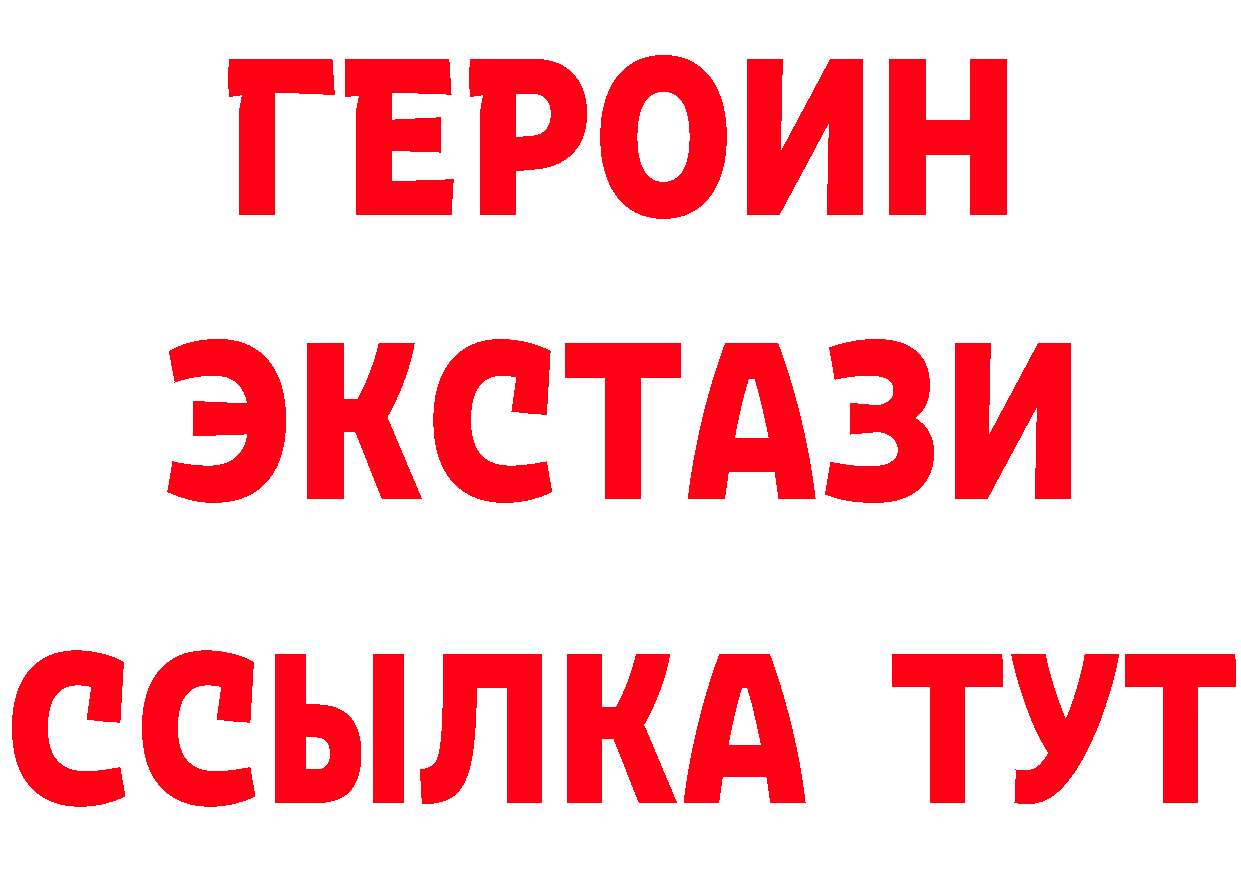 ГЕРОИН
ЭКСТАЗИ
ССЫЛКА ТУТ